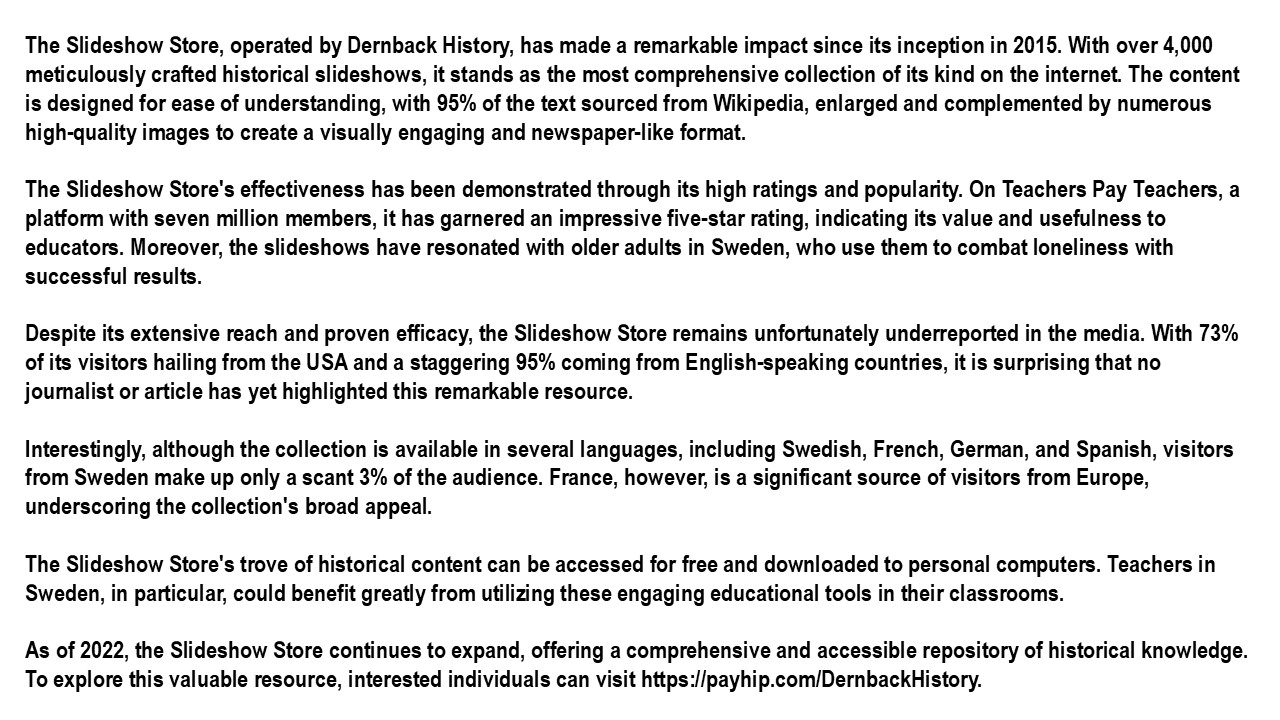 The Slideshow Store, operated by Dernback History, has made a remarkable impact since its inception in 2015. With over 4,000 meticulously crafted historical slideshows, it stands as the most comprehensive collection of its kind on the internet. The content is designed for ease of understanding, with 95% of the text sourced from Wikipedia, enlarged and complemented by numerous high-quality images to create a visually engaging and newspaper-like format.

The Slideshow Store's effectiveness has been demonstrated through its high ratings and popularity. On Teachers Pay Teachers, a platform with seven million members, it has garnered an impressive five-star rating, indicating its value and usefulness to educators. Moreover, the slideshows have resonated with older adults in Sweden, who use them to combat loneliness with successful results.

Despite its extensive reach and proven efficacy, the Slideshow Store remains unfortunately underreported in the media. With 73% of its visitors hailing from the USA and a staggering 95% coming from English-speaking countries, it is surprising that no journalist or article has yet highlighted this remarkable resource.

Interestingly, although the collection is available in several languages, including Swedish, French, German, and Spanish, visitors from Sweden make up only a scant 3% of the audience. France, however, is a significant source of visitors from Europe, underscoring the collection's broad appeal.

The Slideshow Store's trove of historical content can be accessed for free and downloaded to personal computers. Teachers in Sweden, in particular, could benefit greatly from utilizing these engaging educational tools in their classrooms.

As of 2022, the Slideshow Store continues to expand, offering a comprehensive and accessible repository of historical knowledge. To explore this valuable resource, interested individuals can visit https://payhip.com/DernbackHistory.